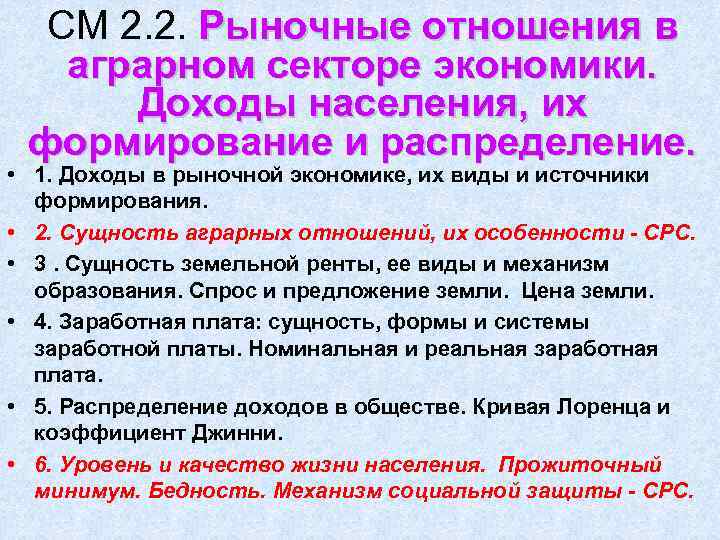 СМ 2.2. Рыночные отношения в аграрном секторе экономики. Доходы населения, их формирование и распределение.

• 1. Доходы в рыночной экономике, их виды и источники формирования.
• 2. Сущность аграрных отношений, их особенности - СРС.
• 3 . Сущность земельной ренты, ее виды и механизм образования. Спрос и предложение земли. Цена земли.
• 4. Заработная плата: сущность, формы и системы заработной платы. Номинальная и реальная заработная плата.
• 5. Распределение доходов в обществе. Кривая Лоренца и коэффициент Джинни.
• 6. Уровень и качество жизни населения. Прожиточный минимум. Бедность. Механизм социальной защиты - СРС.